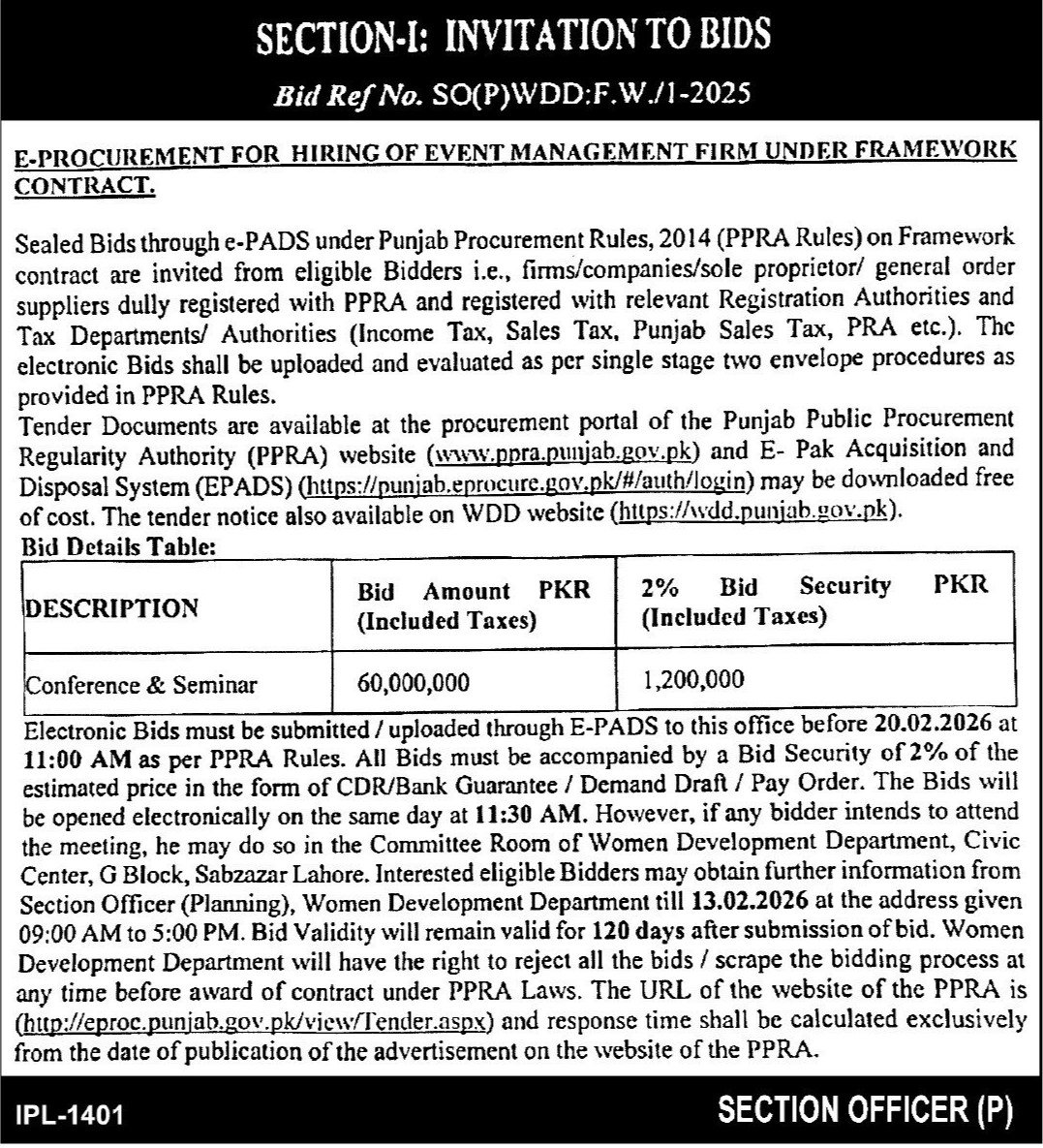 SECTION-I: INVITATION TO BIDS

Bid Ref No. SO(P)WDD:F.W./1-2025

E-PROCUREMENT FOR HIRING OF EVENT MANAGEMENT FIRM UNDER FRAMEWORK CONTRACT.

Sealed Bids through e-PADS under Punjab Procurement Rules, 2014 (PPRA Rules) on Framework contract are invited from eligible Bidders i.e., firms/companies/sole proprietor/ general order suppliers dully registered with PPRA and registered with relevant Registration Authorities and Tax Departments/ Authorities (Income Tax, Sales Tax, Punjab Sales Tax, PRA etc.). The electronic Bids shall be uploaded and evaluated as per single stage two envelope procedures as provided in PPRA Rules.
Tender Documents are available at the procurement portal of the Punjab Public Procurement Regularity Authority (PPRA) website (www.ppra.punjab.gov.pk) and E- Pak Acquisition and Disposal System (EPADS) (https://punjab.eprocure.gov.pk/#/auth/login) may be downloaded free of cost. The tender notice also available on WDD website (https://wdd.punjab.gov.pk).
Bid Details Table:

| DESCRIPTION | Bid Amount PKR (Included Taxes) | 2% Bid Security PKR (Included Taxes) |
|---|---|---|
| Conference & Seminar | 60,000,000 | 1,200,000 |

Electronic Bids must be submitted / uploaded through E-PADS to this office before 20.02.2026 at 11:00 AM as per PPRA Rules. All Bids must be accompanied by a Bid Security of 2% of the estimated price in the form of CDR/Bank Guarantee / Demand Draft / Pay Order. The Bids will be opened electronically on the same day at 11:30 AM. However, if any bidder intends to attend the meeting, he may do so in the Committee Room of Women Development Department, Civic Center, G Block, Sabzazar Lahore. Interested eligible Bidders may obtain further information from Section Officer (Planning), Women Development Department till 13.02.2026 at the address given 09:00 AM to 5:00 PM. Bid Validity will remain valid for 120 days after submission of bid. Women Development Department will have the right to reject all the bids / scrape the bidding process at any time before award of contract under PPRA Laws. The URL of the website of the PPRA is (http://eproc.punjab.gov.pk/view/Tender.aspx) and response time shall be calculated exclusively from the date of publication of the advertisement on the website of the PPRA.

IPL-1401

SECTION OFFICER (P)